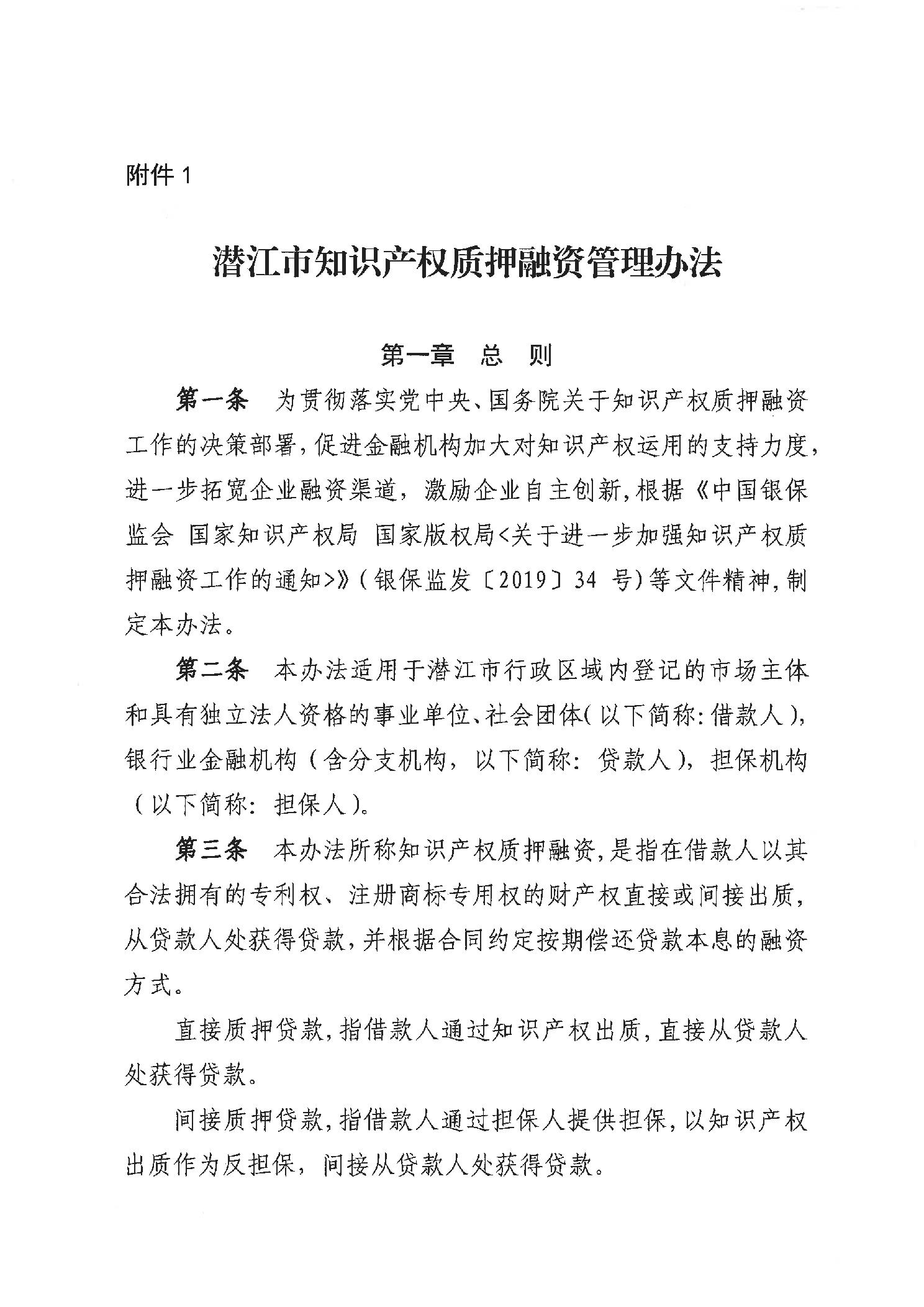 附件 1

潜江市知识产权质押融资管理办法

第一章　总　则

第一条　为贯彻落实党中央、国务院关于知识产权质押融资工作的决策部署，促进金融机构加大对知识产权运用的支持力度，进一步拓宽企业融资渠道，激励企业自主创新，根据《中国银保监会 国家知识产权局 国家版权局<关于进一步加强知识产权质押融资工作的通知>》（银保监发〔2019〕34 号）等文件精神，制定本办法。

第二条　本办法适用于潜江市行政区域内登记的市场主体和具有独立法人资格的事业单位、社会团体（以下简称：借款人），银行业金融机构（含分支机构，以下简称：贷款人），担保机构（以下简称：担保人）。

第三条　本办法所称知识产权质押融资，是指在借款人以其合法拥有的专利权、注册商标专用权的财产权直接或间接出质，从贷款人处获得贷款，并根据合同约定按期偿还贷款本息的融资方式。

直接质押贷款，指借款人通过知识产权出质，直接从贷款人处获得贷款。

间接质押贷款，指借款人通过担保人提供担保，以知识产权出质作为反担保，间接从贷款人处获得贷款。